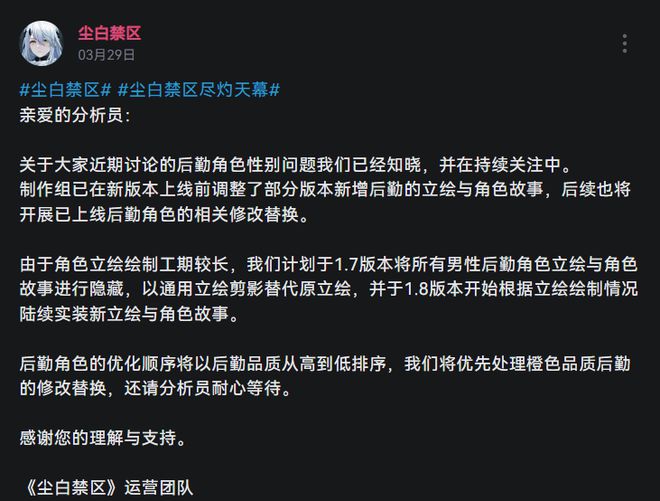 尘白禁区
03月29日

#尘白禁区# #尘白禁区尽灼天幕#
亲爱的分析员:

关于大家近期讨论的后勤角色性别问题我们已经知晓，并在持续关注中。
制作组已在新版本上线前调整了部分版本新增后勤的立绘与角色故事，后续也将开展已上线后勤角色的相关修改替换。

由于角色立绘绘制工期较长，我们计划于1.7版本将所有男性后勤角色立绘与角色故事进行隐藏，以通用立绘剪影替代原立绘，并于1.8版本开始根据立绘绘制情况陆续实装新立绘与角色故事。

后勤角色的优化顺序将以后勤品质从高到低排序，我们将优先处理橙色品质后勤的修改替换，还请分析员耐心等待。

感谢您的理解与支持。

《尘白禁区》运营团队